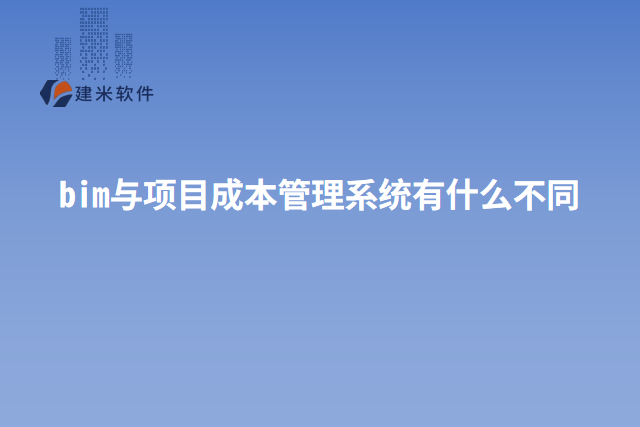 建米软件

bim与项目成本管理系统有什么不同